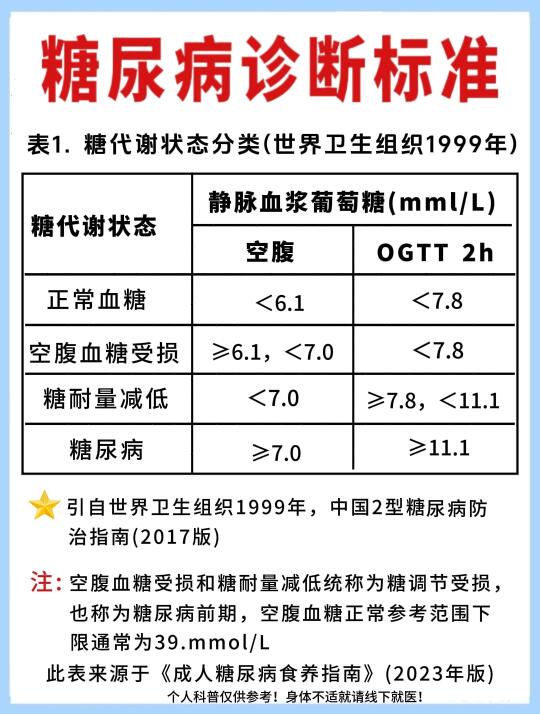 糖尿病诊断标准

表1. 糖代谢状态分类(世界卫生组织1999年)

| 糖代谢状态 | 静脉血浆葡萄糖(mml/L) | |
|---|---|---|
| | 空腹 | OGTT 2h |
| 正常血糖 | <6.1 | <7.8 |
| 空腹血糖受损 | ≥6.1，<7.0 | <7.8 |
| 糖耐量减低 | <7.0 | ≥7.8，<11.1 |
| 糖尿病 | ≥7.0 | ≥11.1 |

引自世界卫生组织1999年，中国2型糖尿病防治指南(2017版)

注：空腹血糖受损和糖耐量减低统称为糖调节受损，也称为糖尿病前期，空腹血糖正常参考范围下限通常为39.mmol/L

此表来源于《成人糖尿病食养指南》(2023年版)

个人科普仅供参考！身体不适就请线下就医！